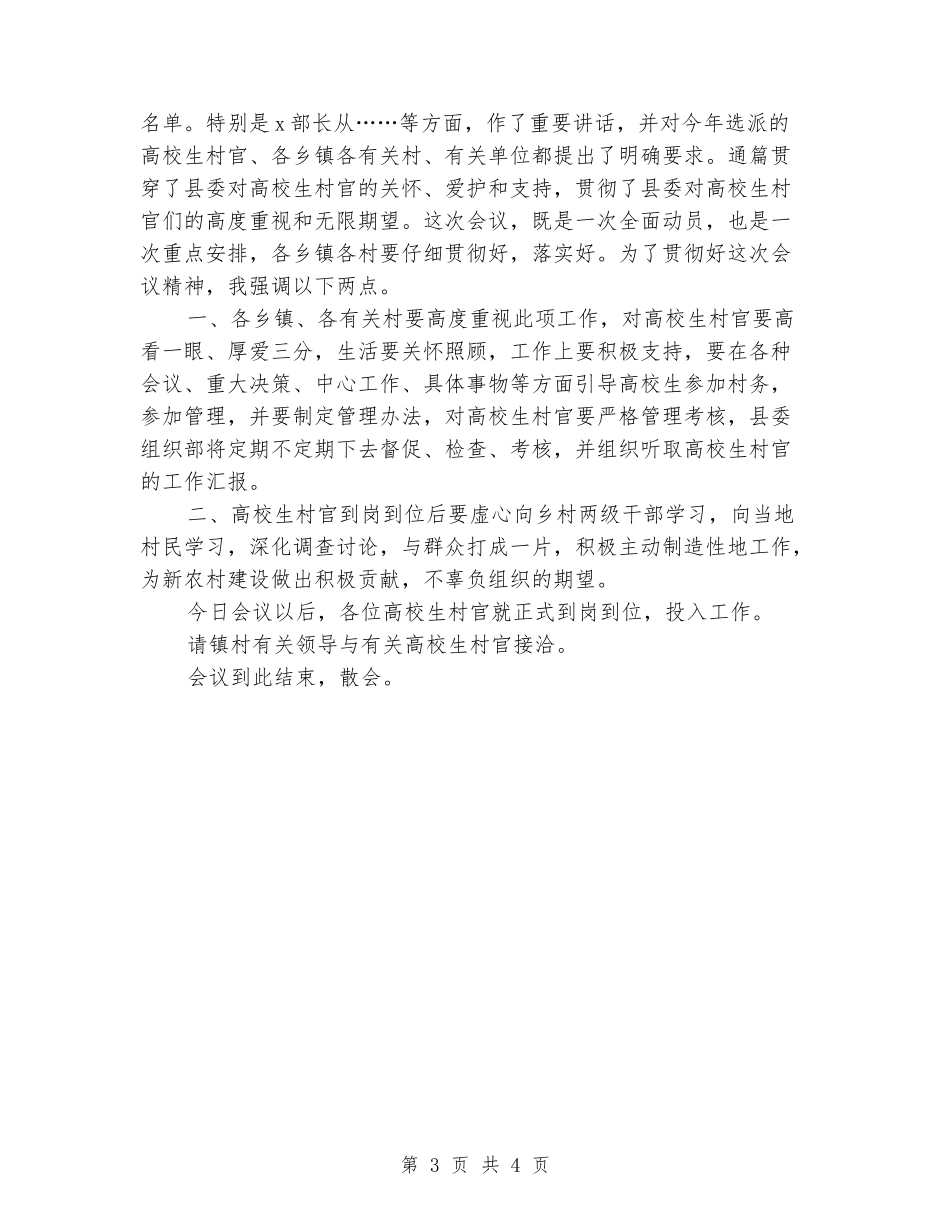 名单。特别是 x 部长从……等方面，作了重要讲话，并对今年选派的高校生村官、各乡镇各有关村、有关单位都提出了明确要求。通篇贯穿了县委对高校生村官的关怀、爱护和支持，贯彻了县委对高校生村官们的高度重视和无限期望。这次会议，既是一次全面动员，也是一次重点安排，各乡镇各村要仔细贯彻好，落实好。为了贯彻好这次会议精神，我强调以下两点。

一、各乡镇、各有关村要高度重视此项工作，对高校生村官要高看一眼、厚爱三分，生活要关怀照顾，工作上要积极支持，要在各种会议、重大决策、中心工作、具体事物等方面引导高校生参加村务，参加管理，并要制定管理办法，对高校生村官要严格管理考核，县委组织部将定期不定期下去督促、检查、考核，并组织听取高校生村官的工作汇报。

二、高校生村官到岗到位后要虚心向乡村两级干部学习，向当地村民学习，深化调查讨论，与群众打成一片，积极主动制造性地工作，为新农村建设做出积极贡献，不辜负组织的期望。

今日会议以后，各位高校生村官就正式到岗到位，投入工作。

请镇村有关领导与有关高校生村官接洽。

会议到此结束，散会。

第 3 页 共 4 页